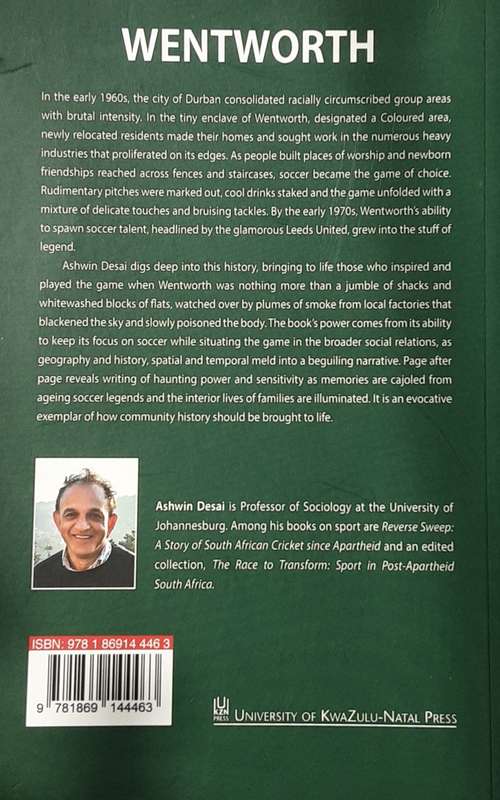 WENTWORTH

In the early 1960s, the city of Durban consolidated racially circumscribed group areas with brutal intensity. In the tiny enclave of Wentworth, designated a Coloured area, newly relocated residents made their homes and sought work in the numerous heavy industries that proliferated on its edges. As people built places of worship and newborn friendships reached across fences and staircases, soccer became the game of choice. Rudimentary pitches were marked out, cool drinks staked and the game unfolded with a mixture of delicate touches and bruising tackles. By the early 1970s, Wentworth's ability to spawn soccer talent, headlined by the glamorous Leeds United, grew into the stuff of legend.

Ashwin Desai digs deep into this history, bringing to life those who inspired and played the game when Wentworth was nothing more than a jumble of shacks and whitewashed blocks of flats, watched over by plumes of smoke from local factories that blackened the sky and slowly poisoned the body. The book's power comes from its ability to keep its focus on soccer while situating the game in the broader social relations, as geography and history, spatial and temporal meld into a beguiling narrative. Page after page reveals writing of haunting power and sensitivity as memories are cajoled from ageing soccer legends and the interior lives of families are illuminated. It is an evocative exemplar of how community history should be brought to life.

Ashwin Desai is Professor of Sociology at the University of Johannesburg. Among his books on sport are Reverse Sweep: A Story of South African Cricket since Apartheid and an edited collection, The Race to Transform: Sport in Post-Apartheid South Africa.

ISBN: 978 1 86914 446 3

9 781869 144463

UKZN PRESS UNIVERSITY OF KWAZULU-NATAL PRESS